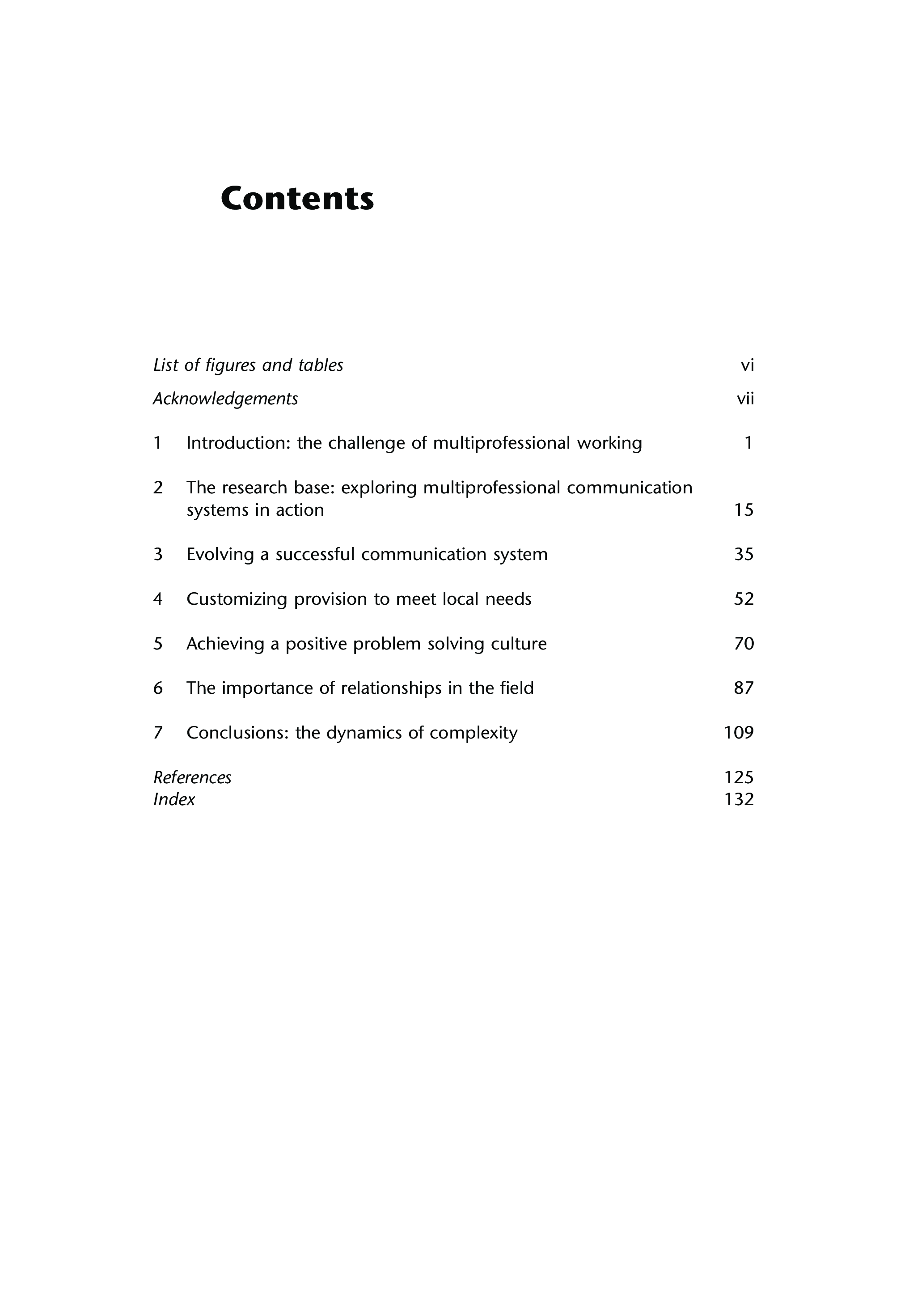 Contents

List of figures and tables vi

Acknowledgements vii

1 Introduction: the challenge of multiprofessional working 1

2 The research base: exploring multiprofessional communication systems in action 15

3 Evolving a successful communication system 35

4 Customizing provision to meet local needs 52

5 Achieving a positive problem solving culture 70

6 The importance of relationships in the field 87

7 Conclusions: the dynamics of complexity 109

References 125
Index 132